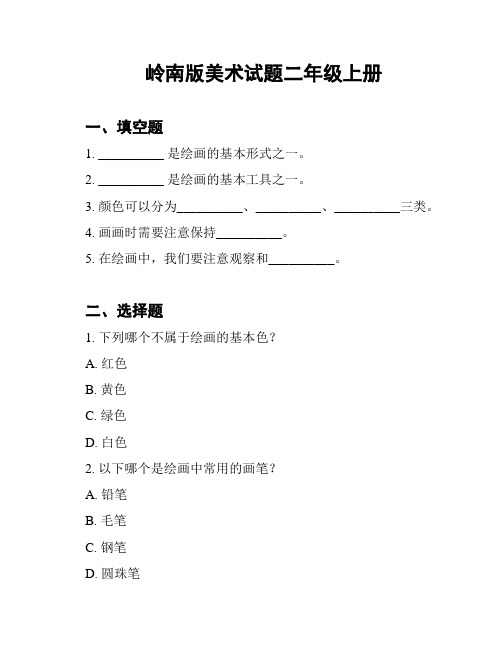 岭南版美术试题二年级上册

一、填空题

1. __________ 是绘画的基本形式之一。

2. __________ 是绘画的基本工具之一。

3. 颜色可以分为__________、__________、__________三类。

4. 画画时需要注意保持__________。

5. 在绘画中，我们要注意观察和__________。

二、选择题

1. 下列哪个不属于绘画的基本色？

A. 红色

B. 黄色

C. 绿色

D. 白色

2. 以下哪个是绘画中常用的画笔？

A. 铅笔

B. 毛笔

C. 钢笔

D. 圆珠笔